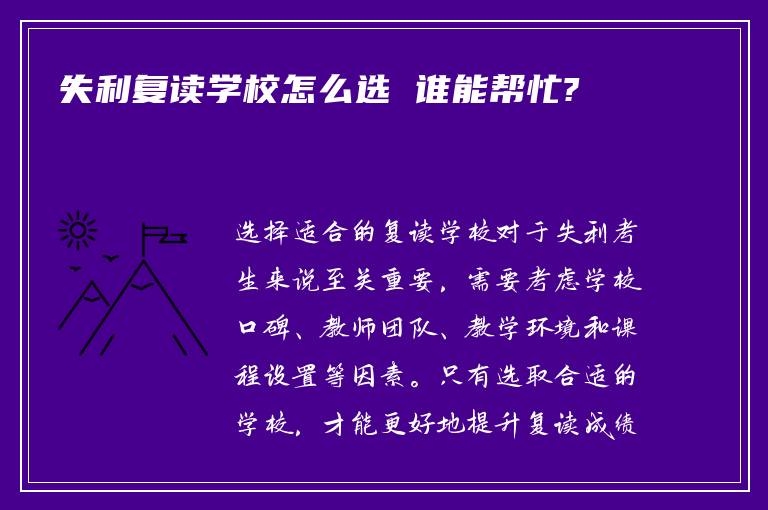 失利复读学校怎么选 谁能帮忙?

选择适合的复读学校对于失利考生来说至关重要，需要考虑学校口碑、教师团队、教学环境和课程设置等因素。只有选取合适的学校，才能更好地提升复读成绩